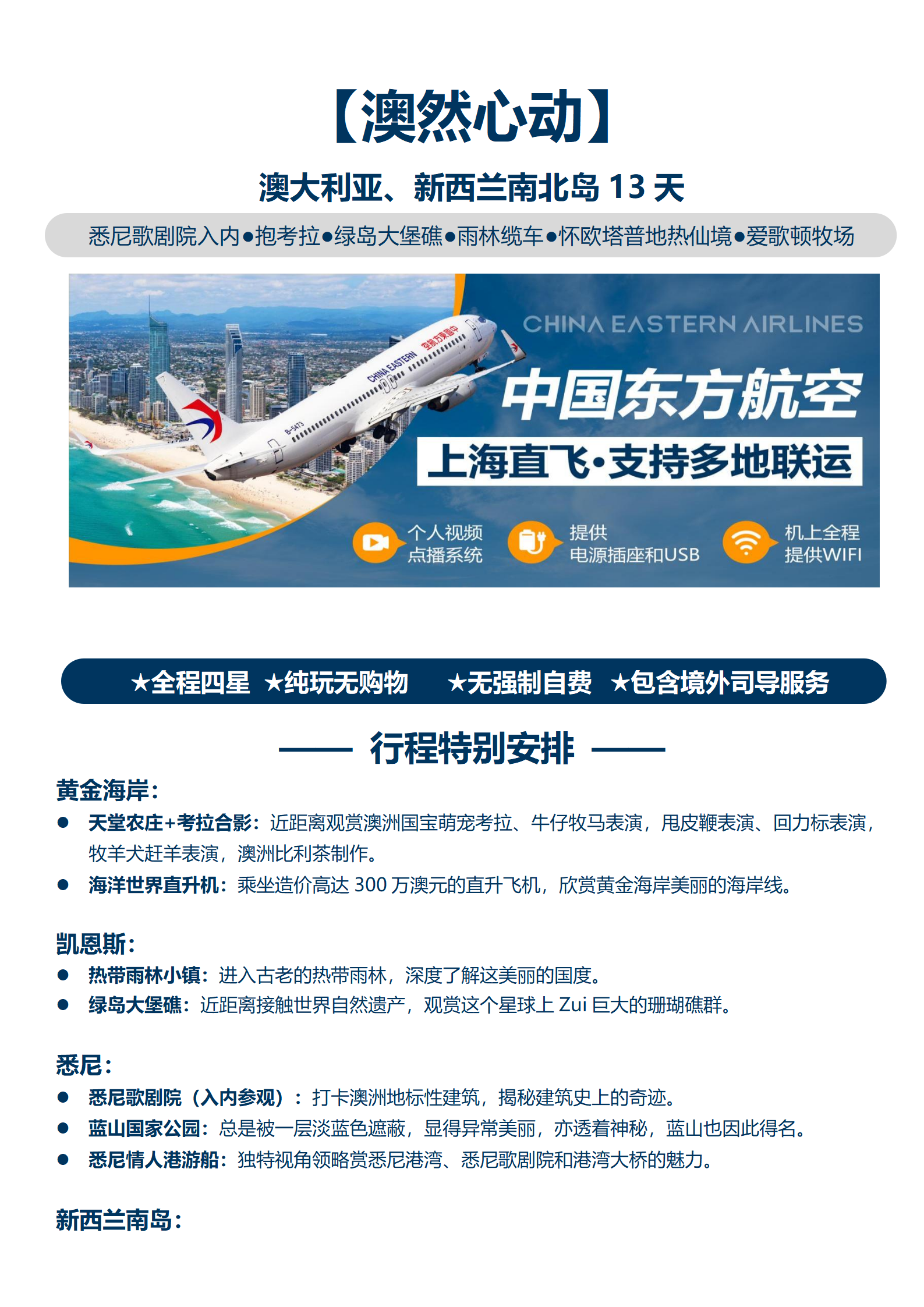 【澳然心动】

澳大利亚、新西兰南北岛13天

悉尼歌剧院入内●抱考拉●绿岛大堡礁●雨林缆车●怀欧塔普地热仙境●爱歌顿牧场

CHINA EASTERN AIRLINES

中国东方航空

上海直飞·支持多地联运

个人视频
点播系统

提供
电源插座和USB

机上全程
提供WIFI

★全程四星 ★纯玩无购物 ★无强制自费 ★包含境外司导服务

—— 行程特别安排 ——

黄金海岸：

• 天堂农庄+考拉合影：近距离观赏澳洲国宝萌宠考拉、牛仔牧马表演，甩皮鞭表演、回力标表演，牧羊犬赶羊表演，澳洲比利茶制作。
• 海洋世界直升机：乘坐造价高达300万澳元的直升飞机，欣赏黄金海岸美丽的海岸线。

凯恩斯：

• 热带雨林小镇：进入古老的热带雨林，深度了解这美丽的国度。
• 绿岛大堡礁：近距离接触世界自然遗产，观赏这个星球上Zui巨大的珊瑚礁群。

悉尼：

• 悉尼歌剧院（入内参观）：打卡澳洲地标性建筑，揭秘建筑史上的奇迹。
• 蓝山国家公园：总是被一层淡蓝色遮蔽，显得异常美丽，亦透着神秘，蓝山也因此得名。
• 悉尼情人港游船：独特视角领略赏悉尼港湾、悉尼歌剧院和港湾大桥的魅力。

新西兰南岛：